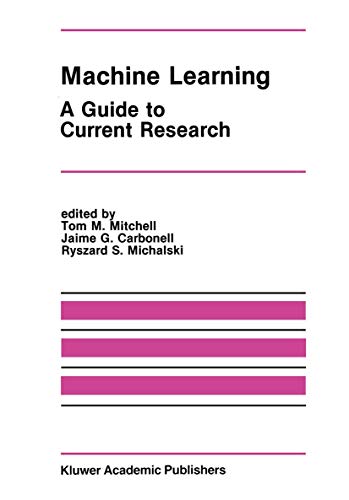 Machine Learning
A Guide to Current Research

edited by
Tom M. Mitchell
Jaime G. Carbonell
Ryszard S. Michalski

Kluwer Academic Publishers